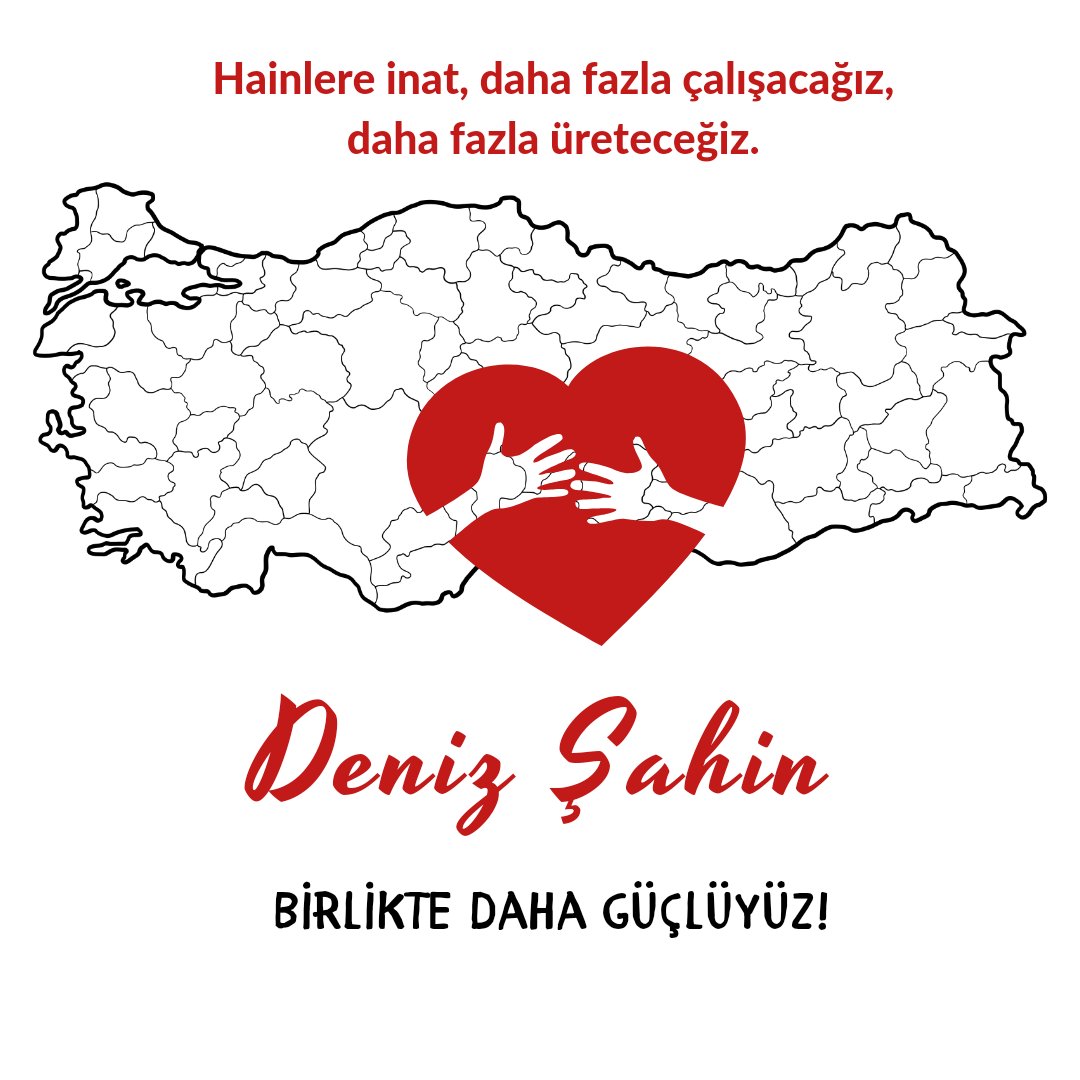 Hainlere inat, daha fazla çalışacağız, daha fazla üreteceğiz.

Deniz Şahin

BİRLİKTE DAHA GÜÇLÜYÜZ!